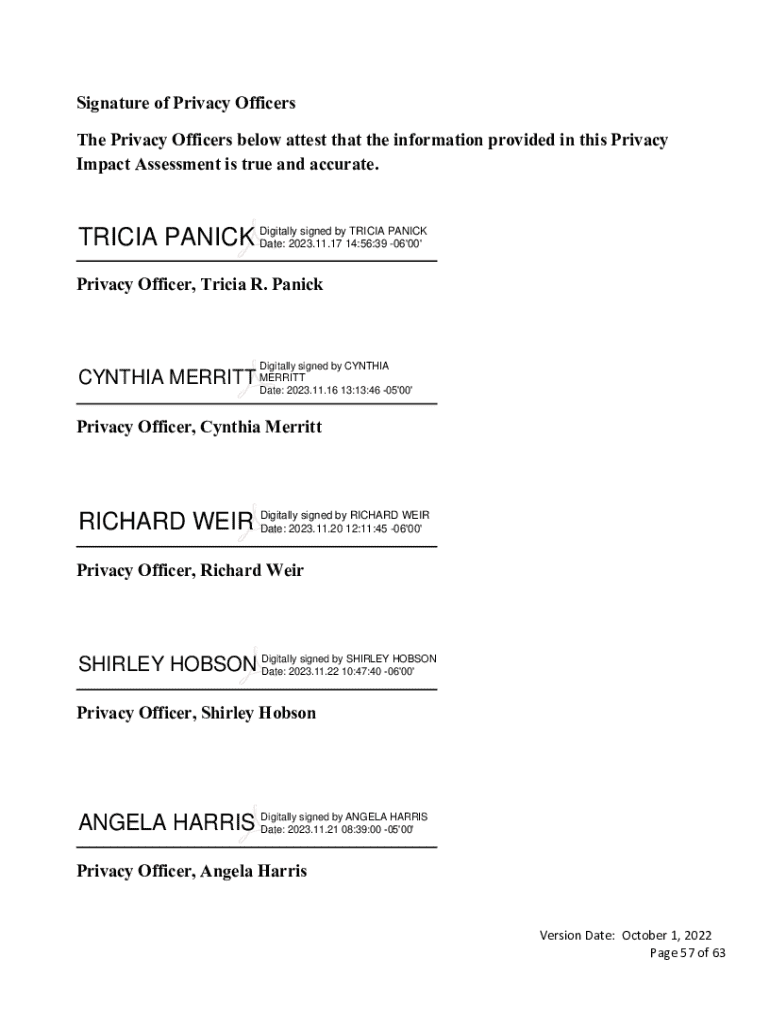 Signature of Privacy Officers

The Privacy Officers below attest that the information provided in this Privacy Impact Assessment is true and accurate.

TRICIA PANICK Digitally signed by TRICIA PANICK Date: 2023.11.17 14:56:39 -06'00'

Privacy Officer, Tricia R. Panick

CYNTHIA MERRITT Digitally signed by CYNTHIA MERRITT Date: 2023.11.16 13:13:46 -05'00'

Privacy Officer, Cynthia Merritt

RICHARD WEIR Digitally signed by RICHARD WEIR Date: 2023.11.20 12:11:45 -06'00'

Privacy Officer, Richard Weir

SHIRLEY HOBSON Digitally signed by SHIRLEY HOBSON Date: 2023.11.22 10:47:40 -06'00'

Privacy Officer, Shirley Hobson

ANGELA HARRIS Digitally signed by ANGELA HARRIS Date: 2023.11.21 08:39:00 -05'00'

Privacy Officer, Angela Harris

Version Date: October 1, 2022
Page 57 of 63